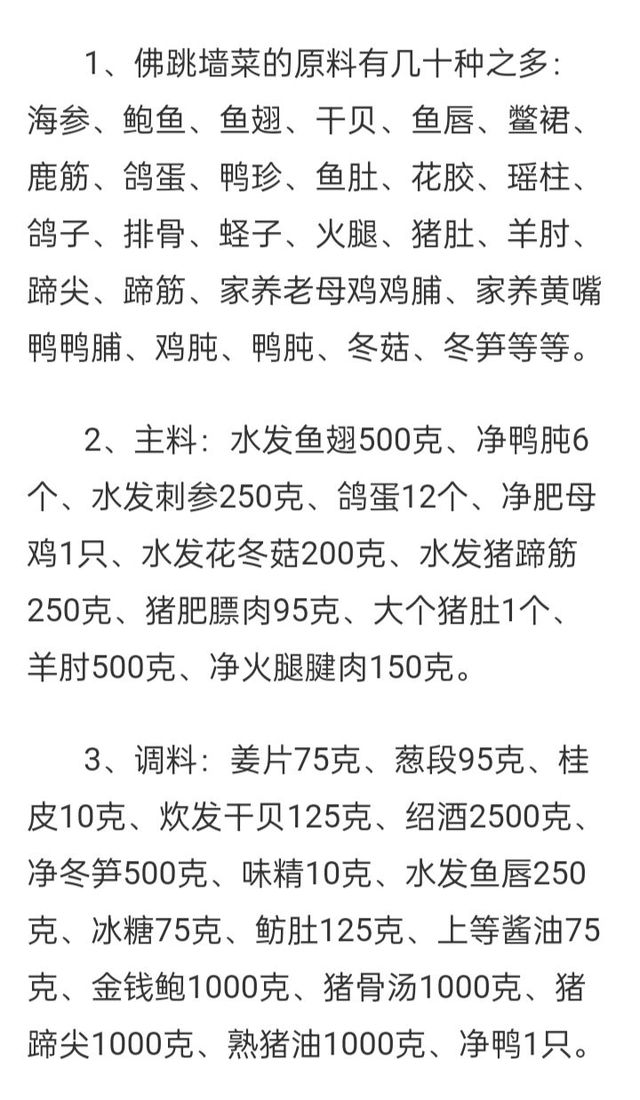 1、佛跳墙菜的原料有几十种之多：海参、鲍鱼、鱼翅、干贝、鱼唇、鳖裙、鹿筋、鸽蛋、鸭珍、鱼肚、花胶、瑶柱、鸽子、排骨、蛏子、火腿、猪肚、羊肘、蹄尖、蹄筋、家养老母鸡鸡脯、家养黄嘴鸭鸭脯、鸡肫、鸭肫、冬菇、冬笋等等。

2、主料：水发鱼翅500克、净鸭肫6个、水发刺参250克、鸽蛋12个、净肥母鸡1只、水发花冬菇200克、水发猪蹄筋250克、猪肥膘肉95克、大个猪肚1个、羊肘500克、净火腿腱肉150克。

3、调料：姜片75克、葱段95克、桂皮10克、炊发干贝125克、绍酒2500克、净冬笋500克、味精10克、水发鱼唇250克、冰糖75克、鲂肚125克、上等酱油75克、金钱鲍1000克、猪骨汤1000克、猪蹄尖1000克、熟猪油1000克、净鸭1只。